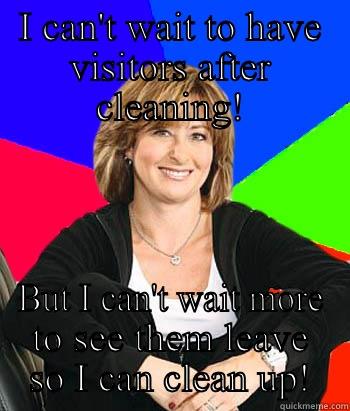 I can't wait to have visitors after cleaning!

But I can't wait more to see them leave so I can clean up!

quickmeme.com